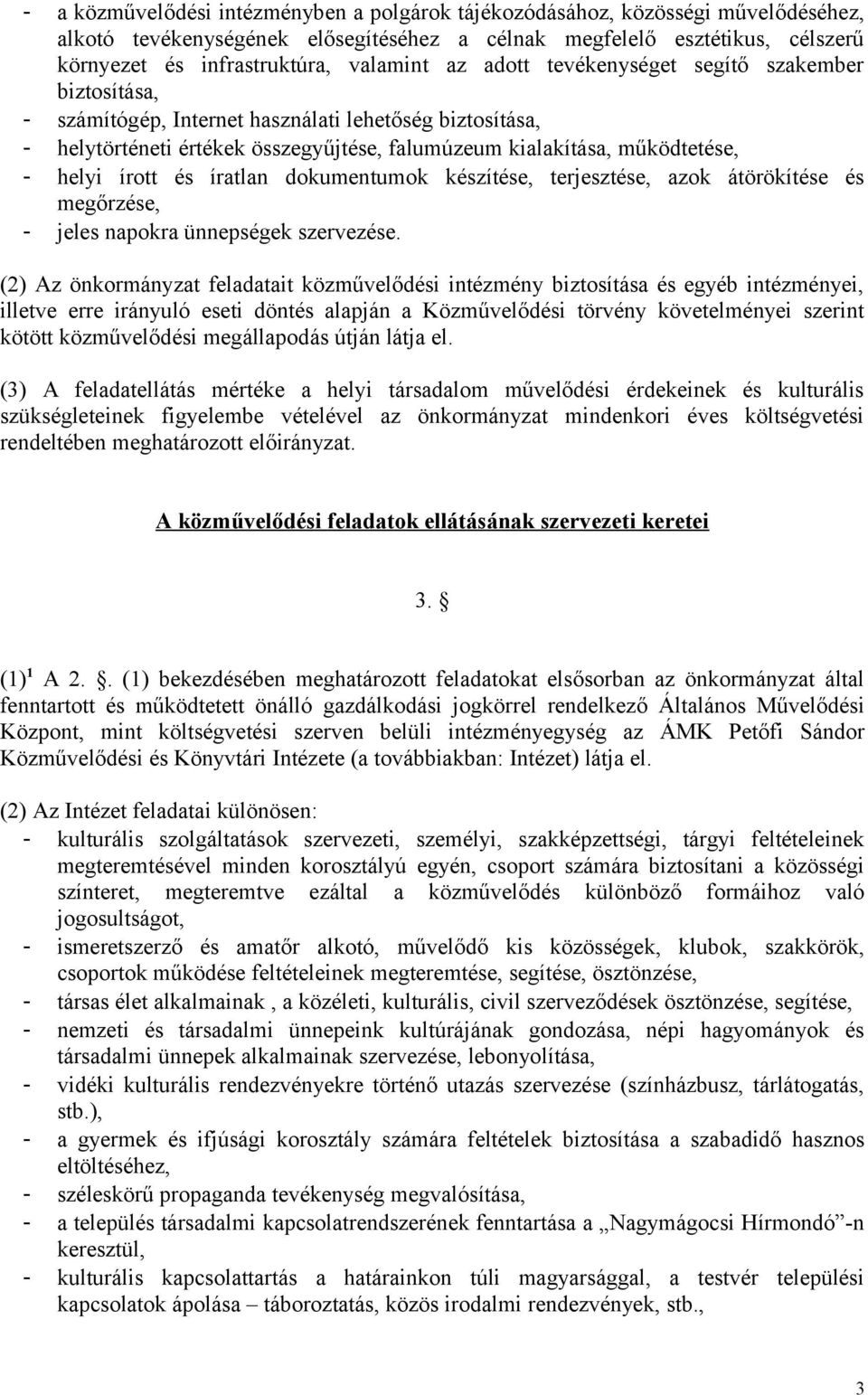 - a közművelődési intézményben a polgárok tájékozódásához, közösségi művelődéséhez, alkotó tevékenységének elősegítéséhez a célnak megfelelő esztétikus, célszerű környezet és infrastruktúra, valamint az adott tevékenységet segítő szakember biztosítása,
- számítógép, Internet használati lehetőség biztosítása,
- helytörténeti értékek összegyűjtése, falumúzeum kialakítása, működtetése,
- helyi írott és íratlan dokumentumok készítése, terjesztése, azok átörökítése és megőrzése,
- jeles napokra ünnepségek szervezése.

(2) Az önkormányzat feladatait közművelődési intézmény biztosítása és egyéb intézményei, illetve erre irányuló eseti döntés alapján a Közművelődési törvény követelményei szerint kötött közművelődési megállapodás útján látja el.

(3) A feladatellátás mértéke a helyi társadalom művelődési érdekeinek és kulturális szükségleteinek figyelembe vételével az önkormányzat mindenkori éves költségvetési rendeltében meghatározott előirányzat.

A közművelődési feladatok ellátásának szervezeti keretei

3. §

(1)$^1$ A 2. §. (1) bekezdésében meghatározott feladatokat elsősorban az önkormányzat által fenntartott és működtetett önálló gazdálkodási jogkörrel rendelkező Általános Művelődési Központ, mint költségvetési szerven belüli intézményegység az ÁMK Petőfi Sándor Közművelődési és Könyvtári Intézete (a továbbiakban: Intézet) látja el.

(2) Az Intézet feladatai különösen:
- kulturális szolgáltatások szervezeti, személyi, szakképzettségi, tárgyi feltételeinek megteremtésével minden korosztályú egyén, csoport számára biztosítani a közösségi színteret, megteremtve ezáltal a közművelődés különböző formáihoz való jogosultságot,
- ismeretszerző és amatőr alkotó, művelődő kis közösségek, klubok, szakkörök, csoportok működése feltételeinek megteremtése, segítése, ösztönzése,
- társas élet alkalmainak , a közéleti, kulturális, civil szerveződések ösztönzése, segítése,
- nemzeti és társadalmi ünnepeink kultúrájának gondozása, népi hagyományok és társadalmi ünnepek alkalmainak szervezése, lebonyolítása,
- vidéki kulturális rendezvényekre történő utazás szervezése (színházbusz, tárlátogatás, stb.),
- a gyermek és ifjúsági korosztály számára feltételek biztosítása a szabadidő hasznos eltöltéséhez,
- széleskörű propaganda tevékenység megvalósítása,
- a település társadalmi kapcsolatrendszerének fenntartása a „Nagymágocsi Hírmondó”-n keresztül,
- kulturális kapcsolattartás a határainkon túli magyarsággal, a testvér települési kapcsolatok ápolása – táboroztatás, közös irodalmi rendezvények, stb.,

3